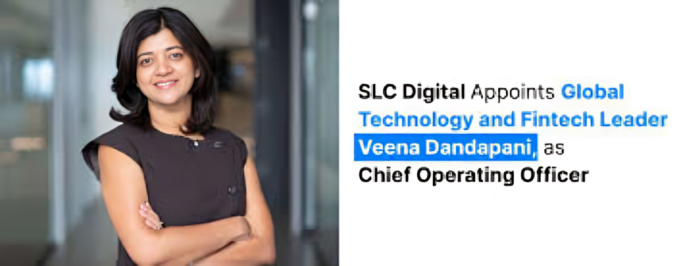 SLC Digital Appoints Global Technology and Fintech Leader Veena Dandapani, as Chief Operating Officer